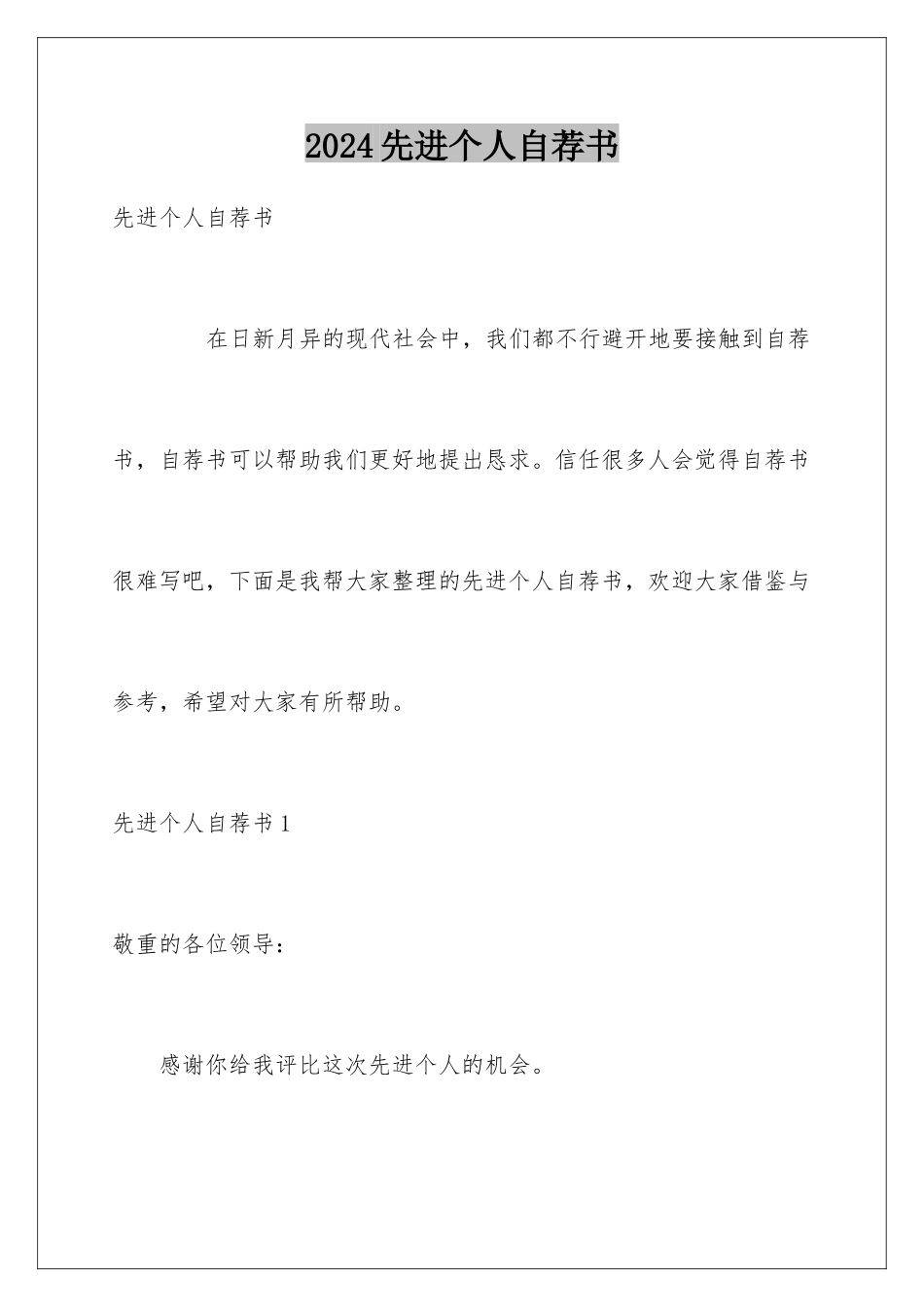 2024先进个人自荐书

先进个人自荐书

在日新月异的现代社会中，我们都不行避开地要接触到自荐书，自荐书可以帮助我们更好地提出恳求。信任很多人会觉得自荐书很难写吧，下面是我帮大家整理的先进个人自荐书，欢迎大家借鉴与参考，希望对大家有所帮助。

先进个人自荐书1

敬重的各位领导：

感谢你给我评比这次先进个人的机会。